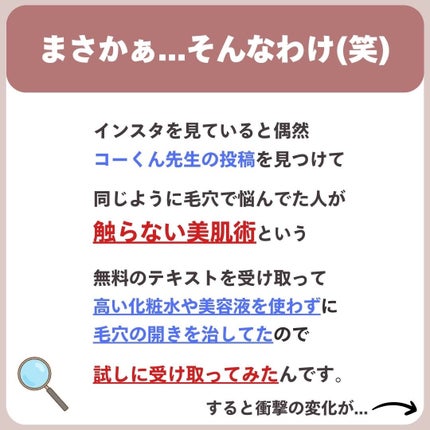 まさかぁ...そんなわけ(笑)

インスタを見ていると偶然
コーくん先生の投稿を見つけて

同じように毛穴で悩んでた人が
触らない美肌術という

無料のテキストを受け取って
高い化粧水や美容液を使わずに
毛穴の開きを治してたので

試しに受け取ってみたんです。

すると衝撃の変化が...